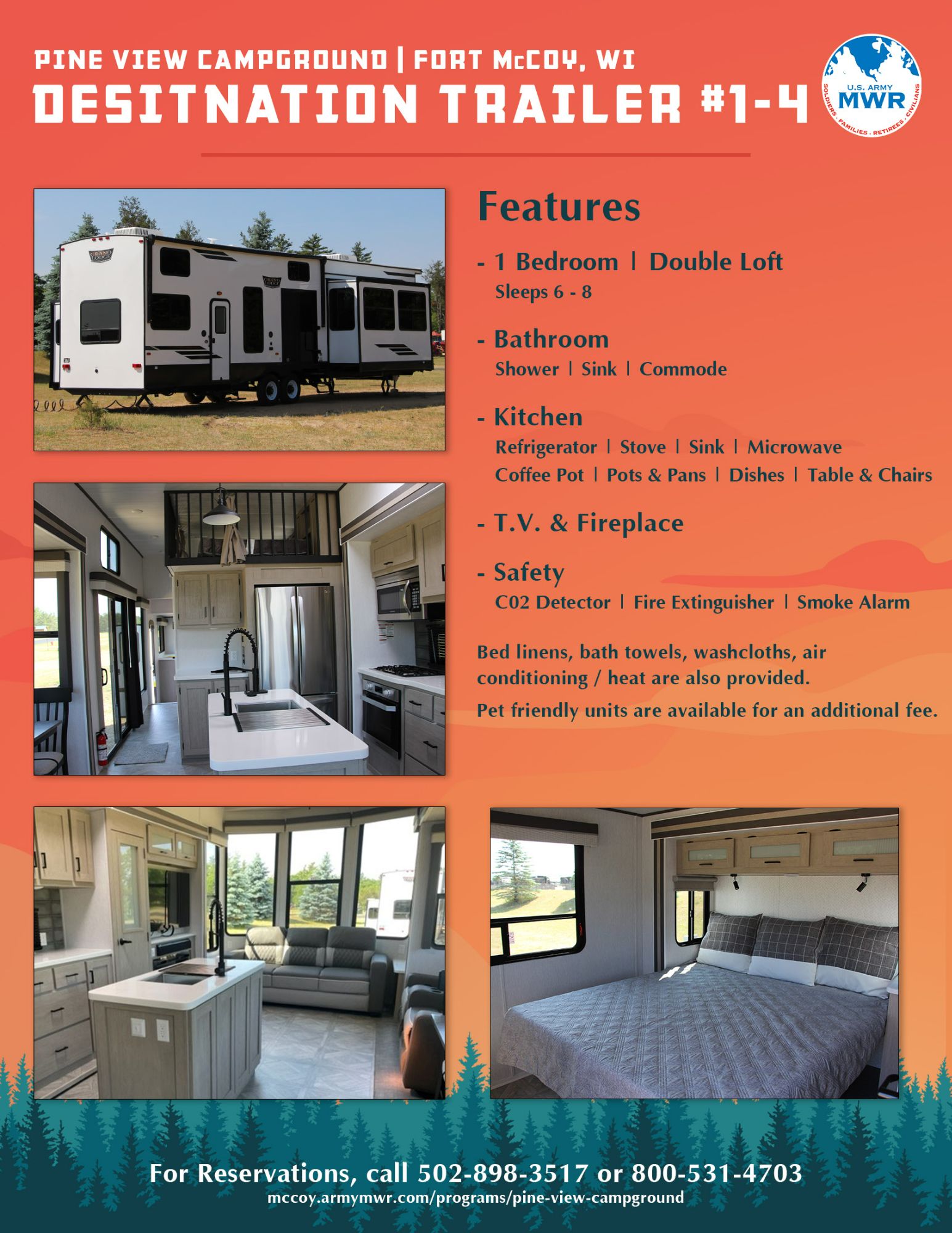 PINE VIEW CAMPGROUND | FORT McCOY, WI
DESITNATION TRAILER #1-4

U.S. ARMY
MWR
SOLDIERS · FAMILIES · RETIREES · CIVILIANS

Features

- 1 Bedroom | Double Loft
Sleeps 6 - 8

- Bathroom
Shower | Sink | Commode

- Kitchen
Refrigerator | Stove | Sink | Microwave
Coffee Pot | Pots & Pans | Dishes | Table & Chairs

- T.V. & Fireplace

- Safety
C02 Detector | Fire Extinguisher | Smoke Alarm

Bed linens, bath towels, washcloths, air conditioning / heat are also provided.

Pet friendly units are available for an additional fee.

For Reservations, call 502-898-3517 or 800-531-4703
mccoy.armymwr.com/programs/pine-view-campground